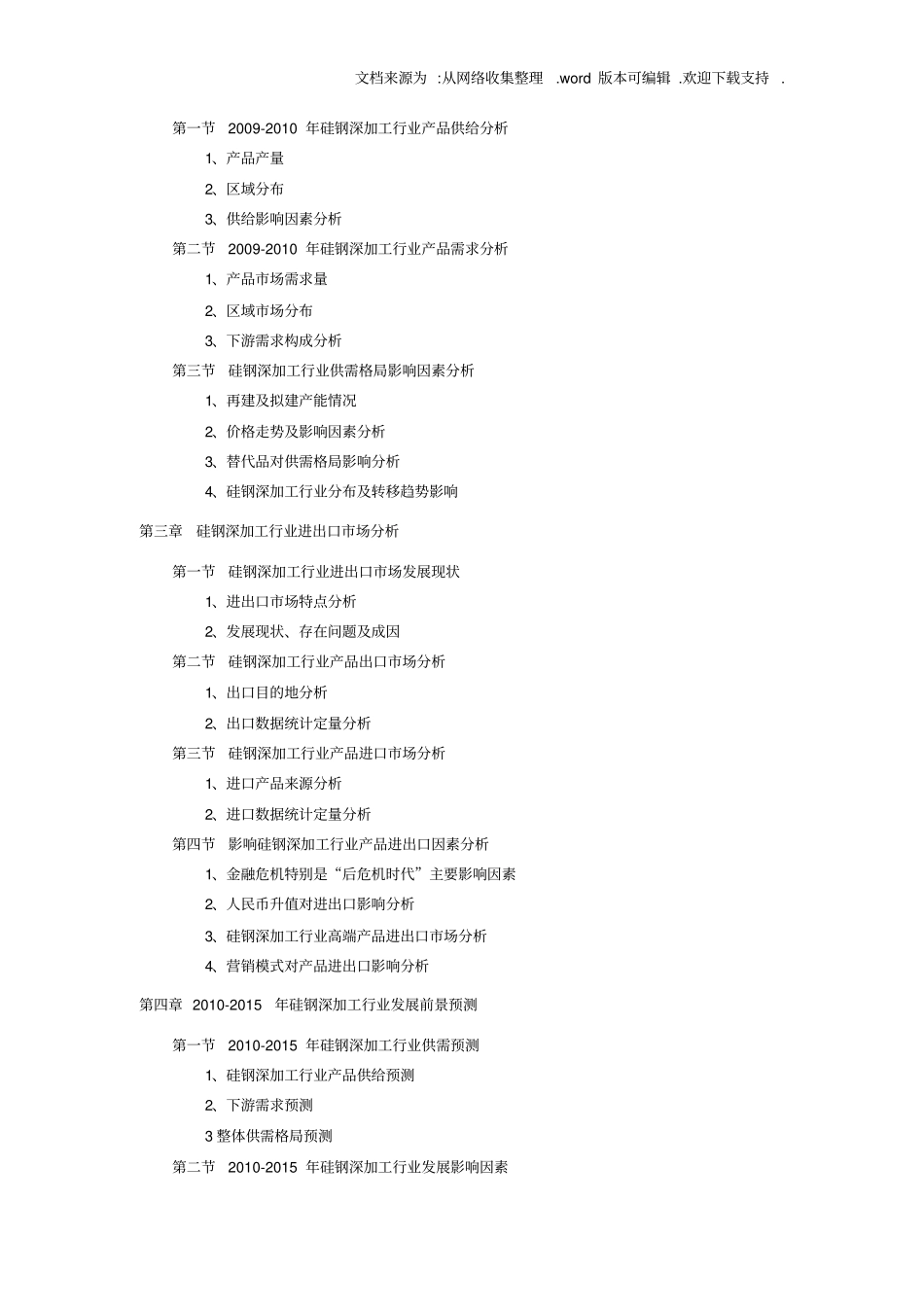 文档来源为 :从网络收集整理 .word 版本可编辑 .欢迎下载支持 .

第一节 2009-2010 年硅钢深加工行业产品供给分析

1、产品产量

2、区域分布

3、供给影响因素分析

第二节 2009-2010 年硅钢深加工行业产品需求分析

1、产品市场需求量

2、区域市场分布

3、下游需求构成分析

第三节 硅钢深加工行业供需格局影响因素分析

1、再建及拟建产能情况

2、价格走势及影响因素分析

3、替代品对供需格局影响分析

4、硅钢深加工行业分布及转移趋势影响

第三章 硅钢深加工行业进出口市场分析

第一节 硅钢深加工行业进出口市场发展现状

1、进出口市场特点分析

2、发展现状、存在问题及成因

第二节 硅钢深加工行业产品出口市场分析

1、出口目的地分析

2、出口数据统计定量分析

第三节 硅钢深加工行业产品进口市场分析

1、进口产品来源分析

2、进口数据统计定量分析

第四节 影响硅钢深加工行业产品进出口因素分析

1、金融危机特别是“后危机时代”主要影响因素

2、人民币升值对进出口影响分析

3、硅钢深加工行业高端产品进出口市场分析

4、营销模式对产品进出口影响分析

第四章 2010-2015 年硅钢深加工行业发展前景预测

第一节 2010-2015 年硅钢深加工行业供需预测

1、硅钢深加工行业产品供给预测

2、下游需求预测

3 整体供需格局预测

第二节 2010-2015 年硅钢深加工行业发展影响因素